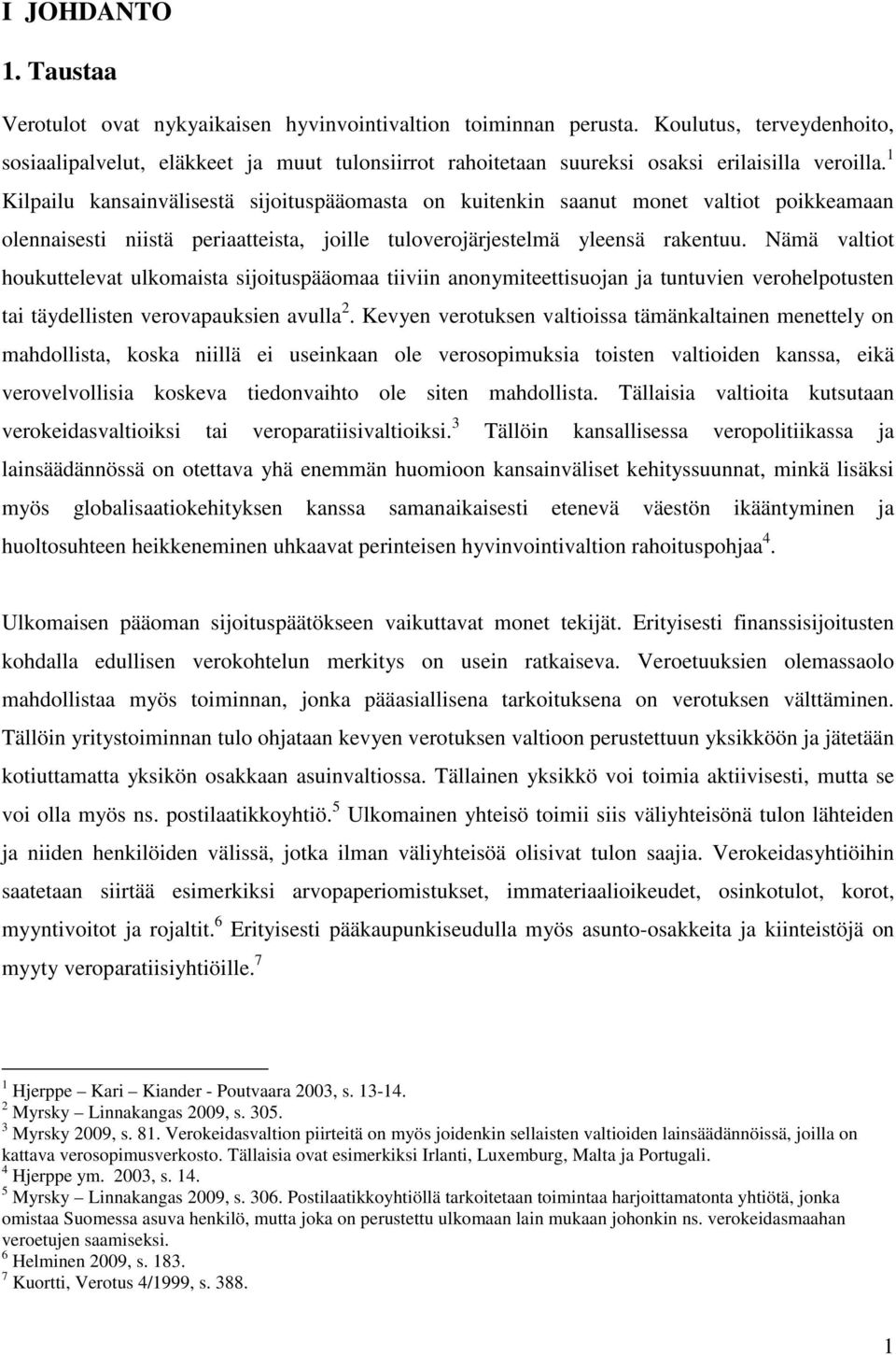 I JOHDANTO

1. Taustaa

Verotulot ovat nykyaikaisen hyvinvointivaltion toiminnan perusta. Koulutus, terveydenhoito, sosiaalipalvelut, eläkkeet ja muut tulonsiirrot rahoitetaan suureksi osaksi erilaisilla veroilla.$^1$ Kilpailu kansainvälisestä sijoituspääomasta on kuitenkin saanut monet valtiot poikkeamaan olennaisesti niistä periaatteista, joille tuloverojärjestelmä yleensä rakentuu. Nämä valtiot houkuttelevat ulkomaista sijoituspääomaa tiiviin anonymiteettisuojan ja tuntuvien verohelpotusten tai täydellisten verovapauksien avulla$^2$. Kevyen verotuksen valtioissa tämänkaltainen menettely on mahdollista, koska niillä ei useinkaan ole verosopimuksia toisten valtioiden kanssa, eikä verovelvollisia koskeva tiedonvaihto ole siten mahdollista. Tällaisia valtioita kutsutaan verokeidasvaltioiksi tai veroparatiisivaltioiksi.$^3$ Tällöin kansallisessa veropolitiikassa ja lainsäädännössä on otettava yhä enemmän huomioon kansainväliset kehityssuunnat, minkä lisäksi myös globalisaatiokehityksen kanssa samanaikaisesti etenevä väestön ikääntyminen ja huoltosuhteen heikkeneminen uhkaavat perinteisen hyvinvointivaltion rahoituspohjaa$^4$.

Ulkomaisen pääoman sijoituspäätökseen vaikuttavat monet tekijät. Erityisesti finanssisijoitusten kohdalla edullisen verokohtelun merkitys on usein ratkaiseva. Veroetuuksien olemassaolo mahdollistaa myös toiminnan, jonka pääasiallisena tarkoituksena on verotuksen välttäminen. Tällöin yritystoiminnan tulo ohjataan kevyen verotuksen valtioon perustettuun yksikköön ja jätetään kotiuttamatta yksikön osakkaan asuinvaltiossa. Tällainen yksikkö voi toimia aktiivisesti, mutta se voi olla myös ns. postilaatikkoyhtiö.$^5$ Ulkomainen yhteisö toimii siis väliyhteisönä tulon lähteiden ja niiden henkilöiden välissä, jotka ilman väliyhteisöä olisivat tulon saajia. Verokeidasyhtiöihin saatetaan siirtää esimerkiksi arvopaperiomistukset, immateriaalioikeudet, osinkotulot, korot, myyntivoitot ja rojaltit.$^6$ Erityisesti pääkaupunkiseudulla myös asunto-osakkeita ja kiinteistöjä on myyty veroparatiisiyhtiöille.$^7$

$^1$ Hjerppe – Kari – Kiander - Poutvaara 2003, s. 13-14.
$^2$ Myrsky – Linnakangas 2009, s. 305.
$^3$ Myrsky 2009, s. 81. Verokeidasvaltion piirteitä on myös joidenkin sellaisten valtioiden lainsäädännöissä, joilla on kattava verosopimusverkosto. Tällaisia ovat esimerkiksi Irlanti, Luxemburg, Malta ja Portugali.
$^4$ Hjerppe ym. 2003, s. 14.
$^5$ Myrsky – Linnakangas 2009, s. 306. Postilaatikkoyhtiöllä tarkoitetaan toimintaa harjoittamatonta yhtiötä, jonka omistaa Suomessa asuva henkilö, mutta joka on perustettu ulkomaan lain mukaan johonkin ns. verokeidasmaahan veroetujen saamiseksi.
$^6$ Helminen 2009, s. 183.
$^7$ Kuortti, Verotus 4/1999, s. 388.

1